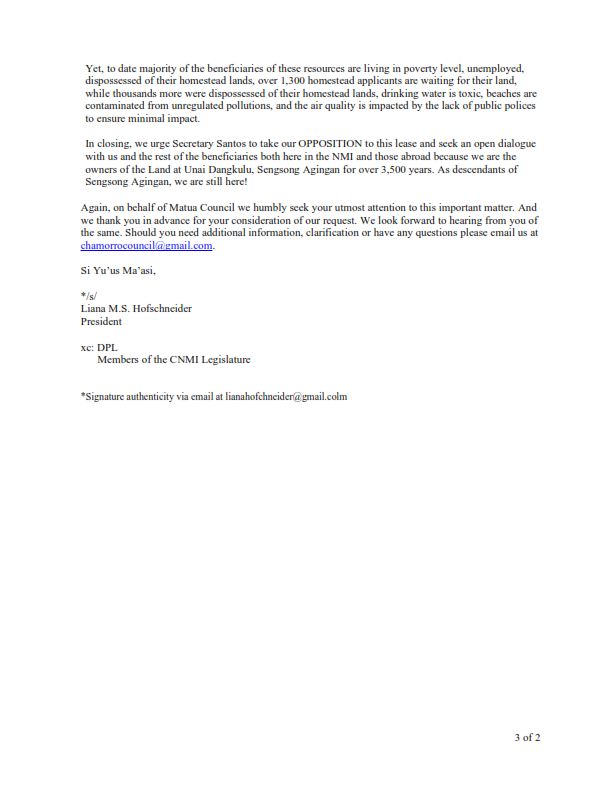 Yet, to date majority of the beneficiaries of these resources are living in poverty level, unemployed, dispossessed of their homestead lands, over 1,300 homestead applicants are waiting for their land, while thousands more were dispossessed of their homestead lands, drinking water is toxic, beaches are contaminated from unregulated pollutions, and the air quality is impacted by the lack of public polices to ensure minimal impact.

In closing, we urge Secretary Santos to take our OPPOSITION to this lease and seek an open dialogue with us and the rest of the beneficiaries both here in the NMI and those abroad because we are the owners of the Land at Unai Dangkulu, Sengsong Agingan for over 3,500 years. As descendants of Sengsong Agingan, we are still here!

Again, on behalf of Matua Council we humbly seek your utmost attention to this important matter. And we thank you in advance for your consideration of our request. We look forward to hearing from you of the same. Should you need additional information, clarification or have any questions please email us at chamorrocouncil@gmail.com.

Si Yu'us Ma'asi,

*/s/
Liana M.S. Hofschneider
President

xc: DPL
Members of the CNMI Legislature

*Signature authenticity via email at lianahofchneider@gmail.colm

3 of 2